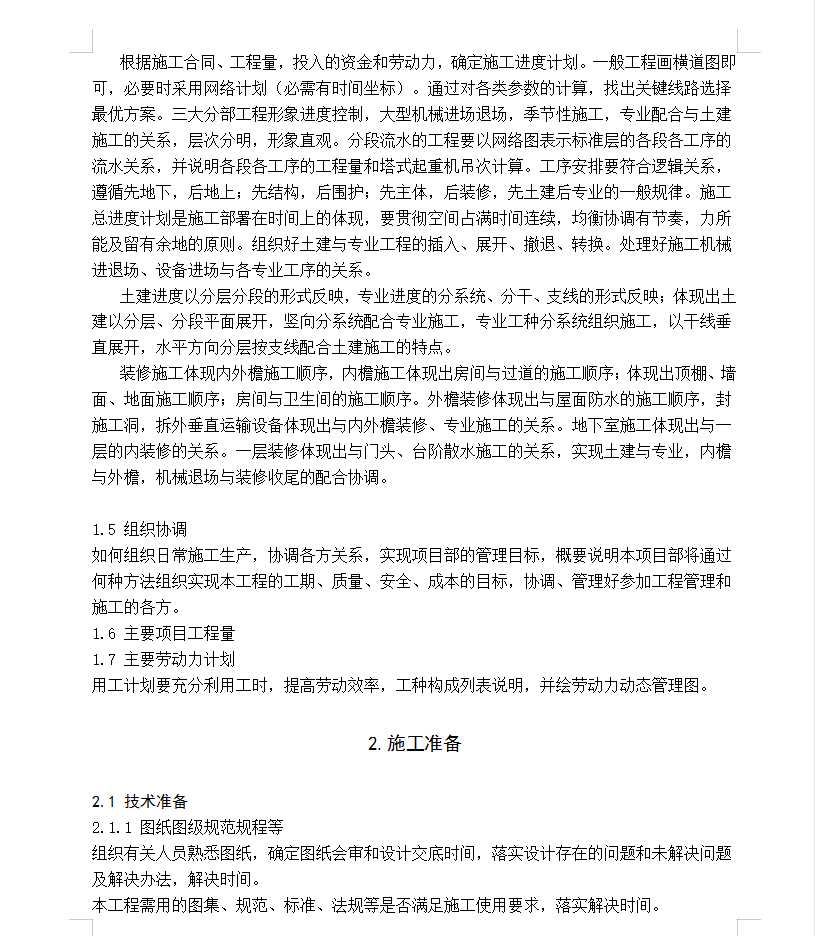 根据施工合同、工程量，投入的资金和劳动力，确定施工进度计划。一般工程画横道图即可，必要时采用网络计划（必需有时间坐标）。通过对各类参数的计算，找出关键线路选择最优方案。三大分部工程形象进度控制，大型机械进场退场，季节性施工，专业配合与土建施工的关系，层次分明，形象直观。分段流水的工程要以网络图表示标准层的各段各工序的流水关系，并说明各段各工序的工程量和塔式起重机吊次计算。工序安排要符合逻辑关系，遵循先地下，后地上；先结构，后围护；先主体，后装修，先土建后专业的一般规律。施工总进度计划是施工部署在时间上的体现，要贯彻空间占满时间连续，均衡协调有节奏，力所能及留有余地的原则。组织好土建与专业工程的插入、展开、撤退、转换。处理好施工机械进退场、设备进场与各专业工序的关系。

土建进度以分层分段的形式反映，专业进度的分系统、分干、支线的形式反映；体现出土建以分层、分段平面展开，竖向分系统配合专业施工，专业工种分系统组织施工，以干线垂直展开，水平方向分层按支线配合土建施工的特点。

装修施工体现内外檐施工顺序，内檐施工体现出房间与过道的施工顺序；体现出顶棚、墙面、地面施工顺序；房间与卫生间的施工顺序。外檐装修体现出与屋面防水的施工顺序，封施工洞，拆外垂直运输设备体现出与内外檐装修、专业施工的关系。地下室施工体现出与一层的内装修的关系。一层装修体现出与门头、台阶散水施工的关系，实现土建与专业，内檐与外檐，机械退场与装修收尾的配合协调。

1.5 组织协调
如何组织日常施工生产，协调各方关系，实现项目部的管理目标，概要说明本项目部将通过何种方法组织实现本工程的工期、质量、安全、成本的目标，协调、管理好参加工程管理和施工的各方。
1.6 主要项目工程量
1.7 主要劳动力计划
用工计划要充分利用工时，提高劳动效率，工种构成列表说明，并绘劳动力动态管理图。

2. 施工准备

2.1 技术准备
2.1.1 图纸图级规范规程等
组织有关人员熟悉图纸，确定图纸会审和设计交底时间，落实设计存在的问题和未解决问题及解决办法，解决时间。
本工程需用的图集、规范、标准、法规等是否满足施工使用要求，落实解决时间。